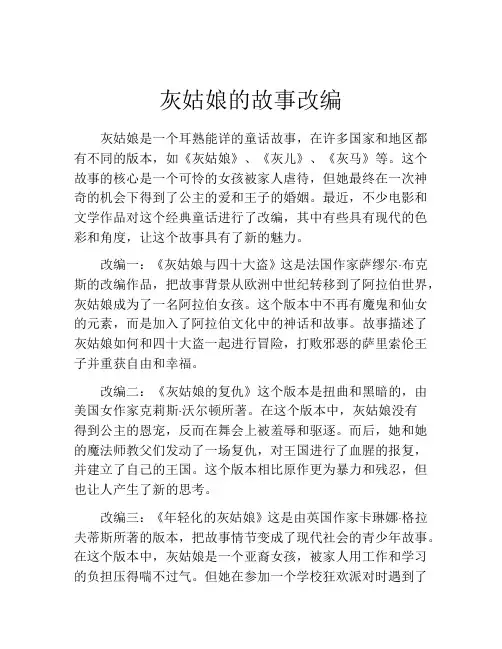 灰姑娘的故事改编

灰姑娘是一个耳熟能详的童话故事，在许多国家和地区都有不同的版本，如《灰姑娘》、《灰儿》、《灰马》等。这个故事的核心是一个可怜的女孩被家人虐待，但她最终在一次神奇的机会下得到了公主的爱和王子的婚姻。最近，不少电影和文学作品对这个经典童话进行了改编，其中有些具有现代的色彩和角度，让这个故事具有了新的魅力。

改编一：《灰姑娘与四十大盗》这是法国作家萨缪尔·布克斯的改编作品，把故事背景从欧洲中世纪转移到了阿拉伯世界，灰姑娘成为了一名阿拉伯女孩。这个版本中不再有魔鬼和仙女的元素，而是加入了阿拉伯文化中的神话和故事。故事描述了灰姑娘如何和四十大盗一起进行冒险，打败邪恶的萨里索伦王子并重获自由和幸福。

改编二：《灰姑娘的复仇》这个版本是扭曲和黑暗的，由美国女作家克莉斯·沃尔顿所著。在这个版本中，灰姑娘没有得到公主的恩宠，反而在舞会上被羞辱和驱逐。而后，她和她的魔法师教父们发动了一场复仇，对王国进行了血腥的报复，并建立了自己的王国。这个版本相比原作更为暴力和残忍，但也让人产生了新的思考。

改编三：《年轻化的灰姑娘》这是由英国作家卡琳娜·格拉夫蒂斯所著的版本，把故事情节变成了现代社会的青少年故事。在这个版本中，灰姑娘是一个亚裔女孩，被家人用工作和学习的负担压得喘不过气。但她在参加一个学校狂欢派对时遇到了